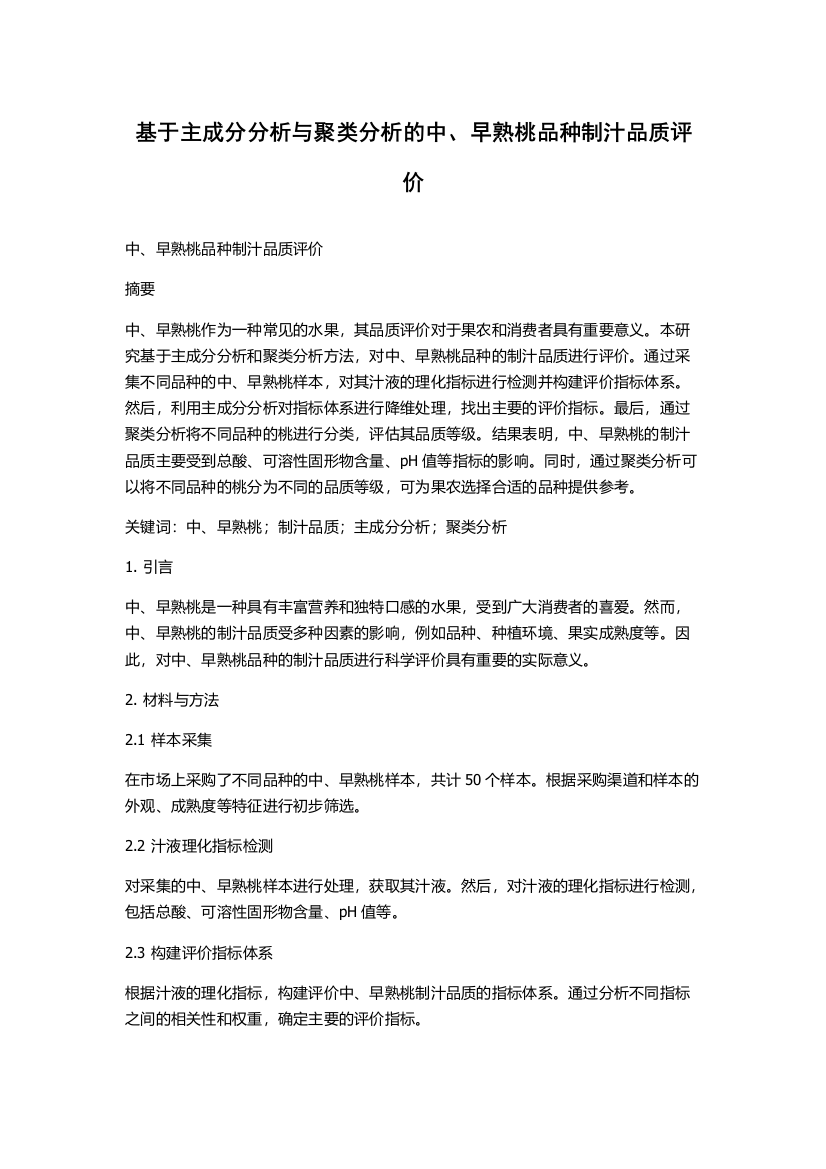 基于主成分分析与聚类分析的中、早熟桃品种制汁品质评价

中、早熟桃品种制汁品质评价

摘要

中、早熟桃作为一种常见的水果，其品质评价对于果农和消费者具有重要意义。本研究基于主成分分析和聚类分析方法，对中、早熟桃品种的制汁品质进行评价。通过采集不同品种的中、早熟桃样本，对其汁液的理化指标进行检测并构建评价指标体系。然后，利用主成分分析对指标体系进行降维处理，找出主要的评价指标。最后，通过聚类分析将不同品种的桃进行分类，评估其品质等级。结果表明，中、早熟桃的制汁品质主要受到总酸、可溶性固形物含量、pH 值等指标的影响。同时，通过聚类分析可以将不同品种的桃分为不同的品质等级，可为果农选择合适的品种提供参考。

关键词：中、早熟桃；制汁品质；主成分分析；聚类分析

1. 引言

中、早熟桃是一种具有丰富营养和独特口感的水果，受到广大消费者的喜爱。然而，中、早熟桃的制汁品质受多种因素的影响，例如品种、种植环境、果实成熟度等。因此，对中、早熟桃品种的制汁品质进行科学评价具有重要的实际意义。

2. 材料与方法

2.1 样本采集

在市场上采购了不同品种的中、早熟桃样本，共计 50 个样本。根据采购渠道和样本的外观、成熟度等特征进行初步筛选。

2.2 汁液理化指标检测

对采集的中、早熟桃样本进行处理，获取其汁液。然后，对汁液的理化指标进行检测，包括总酸、可溶性固形物含量、pH 值等。

2.3 构建评价指标体系

根据汁液的理化指标，构建评价中、早熟桃制汁品质的指标体系。通过分析不同指标之间的相关性和权重，确定主要的评价指标。